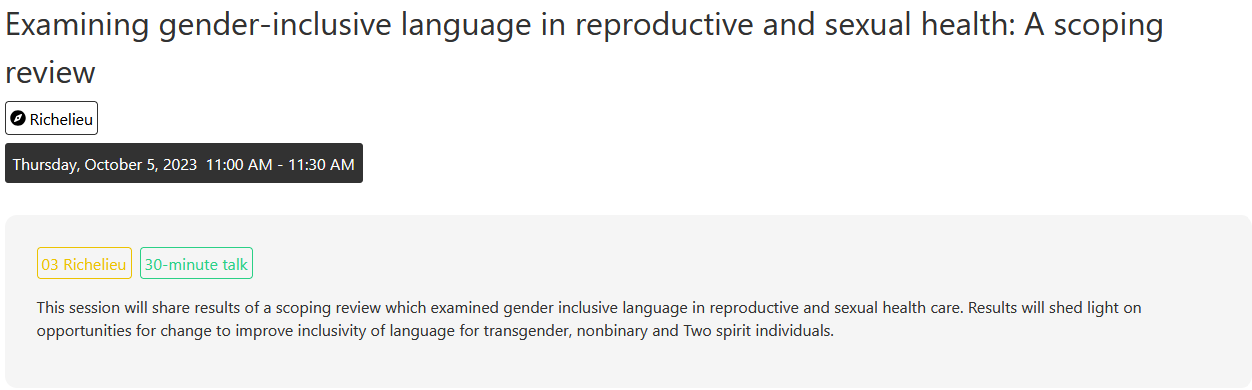 Examining gender-inclusive language in reproductive and sexual health: A scoping review

Richelieu

Thursday, October 5, 2023 11:00 AM - 11:30 AM

03 Richelieu 30-minute talk

This session will share results of a scoping review which examined gender inclusive language in reproductive and sexual health care. Results will shed light on opportunities for change to improve inclusivity of language for transgender, nonbinary and Two spirit individuals.